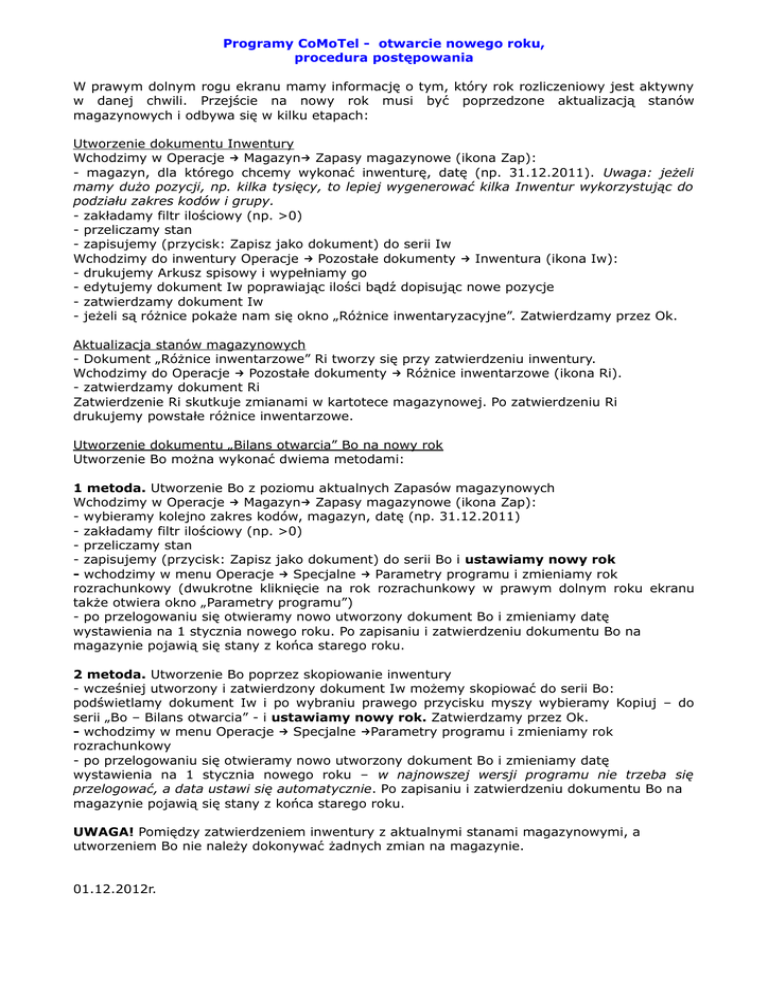 Programy CoMoTel - otwarcie nowego roku, procedura postępowania

W prawym dolnym rogu ekranu mamy informację o tym, który rok rozliczeniowy jest aktywny w danej chwili. Przejście na nowy rok musi być poprzedzone aktualizacją stanów magazynowych i odbywa się w kilku etapach:

Utworzenie dokumentu Inwentury
Wchodzimy w Operacje → Magazyn→ Zapasy magazynowe (ikona Zap):
- magazyn, dla którego chcemy wykonać inwenturę, datę (np. 31.12.2011). Uwaga: jeżeli mamy dużo pozycji, np. kilka tysięcy, to lepiej wygenerować kilka Inwentur wykorzystując do podziału zakres kodów i grupy.
- zakładamy filtr ilościowy (np. >0)
- przeliczamy stan
- zapisujemy (przycisk: Zapisz jako dokument) do serii Iw
Wchodzimy do inwentury Operacje → Pozostałe dokumenty → Inwentura (ikona Iw):
- drukujemy Arkusz spisowy i wypełniamy go
- edytujemy dokument Iw poprawiając ilości bądź dopisując nowe pozycje
- zatwierdzamy dokument Iw
- jeżeli są różnice pokaże nam się okno „Różnice inwentaryzacyjne". Zatwierdzamy przez Ok.

Aktualizacja stanów magazynowych
- Dokument „Różnice inwentarzowe" Ri tworzy się przy zatwierdzeniu inwentury.
Wchodzimy do Operacje → Pozostałe dokumenty → Różnice inwentarzowe (ikona Ri).
- zatwierdzamy dokument Ri
Zatwierdzenie Ri skutkuje zmianami w kartotece magazynowej. Po zatwierdzeniu Ri drukujemy powstałe różnice inwentarzowe.

Utworzenie dokumentu „Bilans otwarcia" Bo na nowy rok
Utworzenie Bo można wykonać dwiema metodami:

1 metoda. Utworzenie Bo z poziomu aktualnych Zapasów magazynowych
Wchodzimy w Operacje → Magazyn→ Zapasy magazynowe (ikona Zap):
- wybieramy kolejno zakres kodów, magazyn, datę (np. 31.12.2011)
- zakładamy filtr ilościowy (np. >0)
- przeliczamy stan
- zapisujemy (przycisk: Zapisz jako dokument) do serii Bo i ustawiamy nowy rok
- wchodzimy w menu Operacje → Specjalne → Parametry programu i zmieniamy rok rozrachunkowy (dwukrotne kliknięcie na rok rozrachunkowy w prawym dolnym roku ekranu także otwiera okno „Parametry programu")
- po przelogowaniu się otwieramy nowo utworzony dokument Bo i zmieniamy datę wystawienia na 1 stycznia nowego roku. Po zapisaniu i zatwierdzeniu dokumentu Bo na magazynie pojawią się stany z końca starego roku.

2 metoda. Utworzenie Bo poprzez skopiowanie inwentury
- wcześniej utworzony i zatwierdzony dokument Iw możemy skopiować do serii Bo: podświetlamy dokument Iw i po wybraniu prawego przycisku myszy wybieramy Kopiuj – do serii „Bo – Bilans otwarcia" - i ustawiamy nowy rok. Zatwierdzamy przez Ok.
- wchodzimy w menu Operacje → Specjalne →Parametry programu i zmieniamy rok rozrachunkowy
- po przelogowaniu się otwieramy nowo utworzony dokument Bo i zmieniamy datę wystawienia na 1 stycznia nowego roku – w najnowszej wersji programu nie trzeba się przelogować, a data ustawi się automatycznie. Po zapisaniu i zatwierdzeniu dokumentu Bo na magazynie pojawią się stany z końca starego roku.

UWAGA! Pomiędzy zatwierdzeniem inwentury z aktualnymi stanami magazynowymi, a utworzeniem Bo nie należy dokonywać żadnych zmian na magazynie.

01.12.2012r.